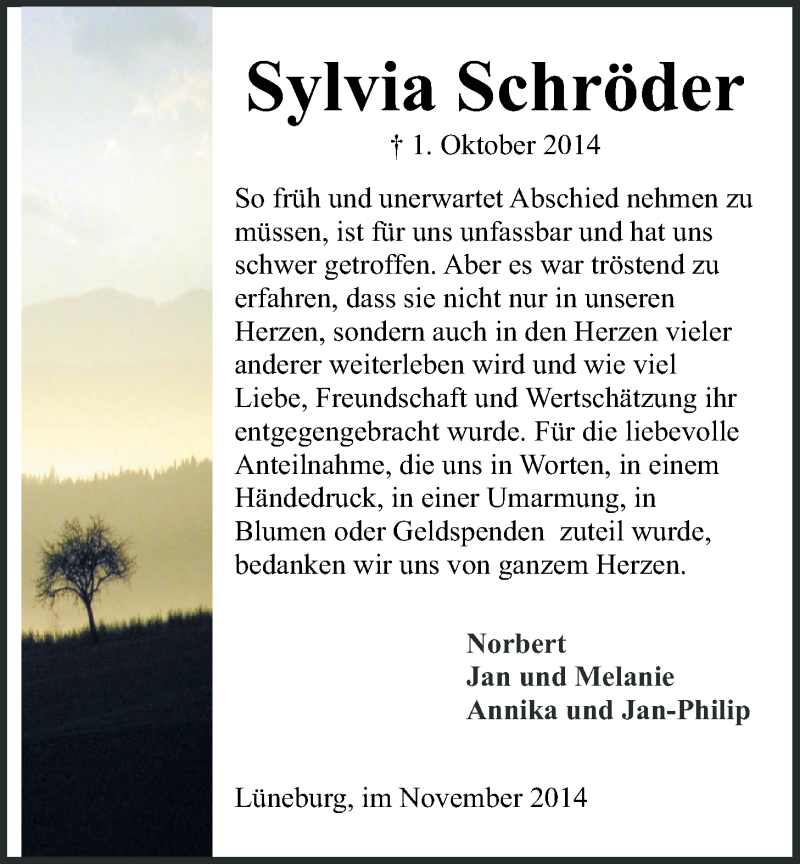 Sylvia Schröder

† 1. Oktober 2014

So früh und unerwartet Abschied nehmen zu müssen, ist für uns unfassbar und hat uns schwer getroffen. Aber es war tröstend zu erfahren, dass sie nicht nur in unseren Herzen, sondern auch in den Herzen vieler anderer weiterleben wird und wie viel Liebe, Freundschaft und Wertschätzung ihr entgegengebracht wurde. Für die liebevolle Anteilnahme, die uns in Worten, in einem Händedruck, in einer Umarmung, in Blumen oder Geldspenden zuteil wurde, bedanken wir uns von ganzem Herzen.

Norbert
Jan und Melanie
Annika und Jan-Philip

Lüneburg, im November 2014